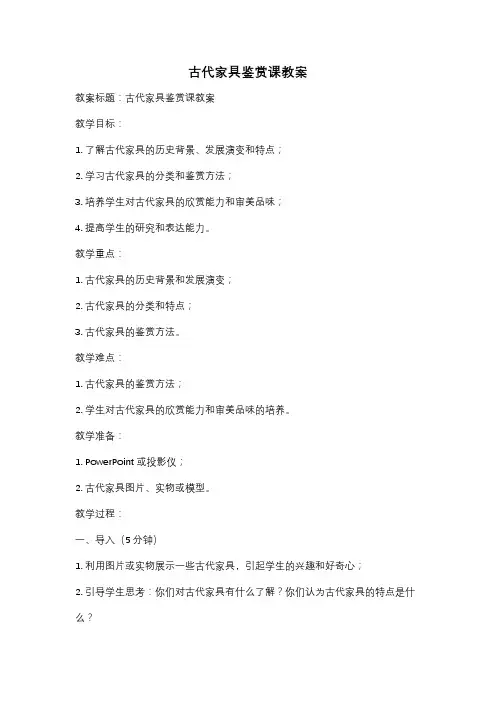 古代家具鉴赏课教案

教案标题：古代家具鉴赏课教案

教学目标：

1. 了解古代家具的历史背景、发展演变和特点；

2. 学习古代家具的分类和鉴赏方法；

3. 培养学生对古代家具的欣赏能力和审美品味；

4. 提高学生的研究和表达能力。

教学重点：

1. 古代家具的历史背景和发展演变；

2. 古代家具的分类和特点；

3. 古代家具的鉴赏方法。

教学难点：

1. 古代家具的鉴赏方法；

2. 学生对古代家具的欣赏能力和审美品味的培养。

教学准备：

1. PowerPoint 或投影仪；

2. 古代家具图片、实物或模型。

教学过程：

一、导入（5 分钟）

1. 利用图片或实物展示一些古代家具，引起学生的兴趣和好奇心；

2. 引导学生思考：你们对古代家具有什么了解？你们认为古代家具的特点是什么？